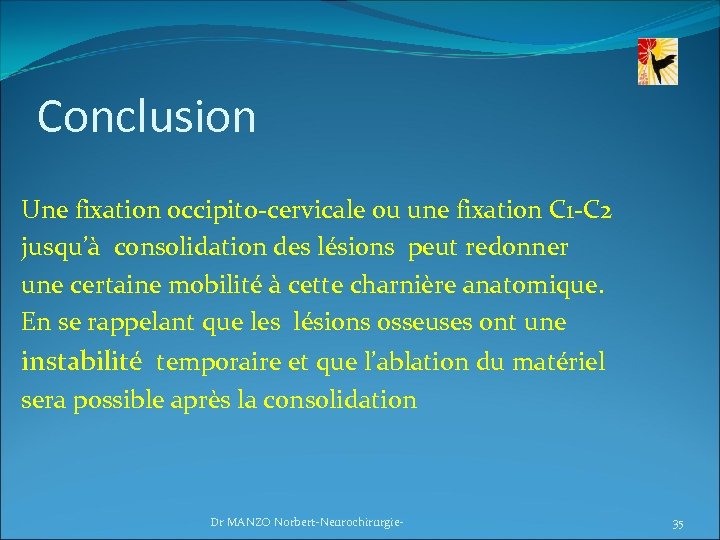 Conclusion

Une fixation occipito-cervicale ou une fixation C1-C2 jusqu'à consolidation des lésions peut redonner une certaine mobilité à cette charnière anatomique. En se rappelant que les lésions osseuses ont une instabilité temporaire et que l'ablation du matériel sera possible après la consolidation

Dr MANZO Norbert-Neurochirurgie-

35